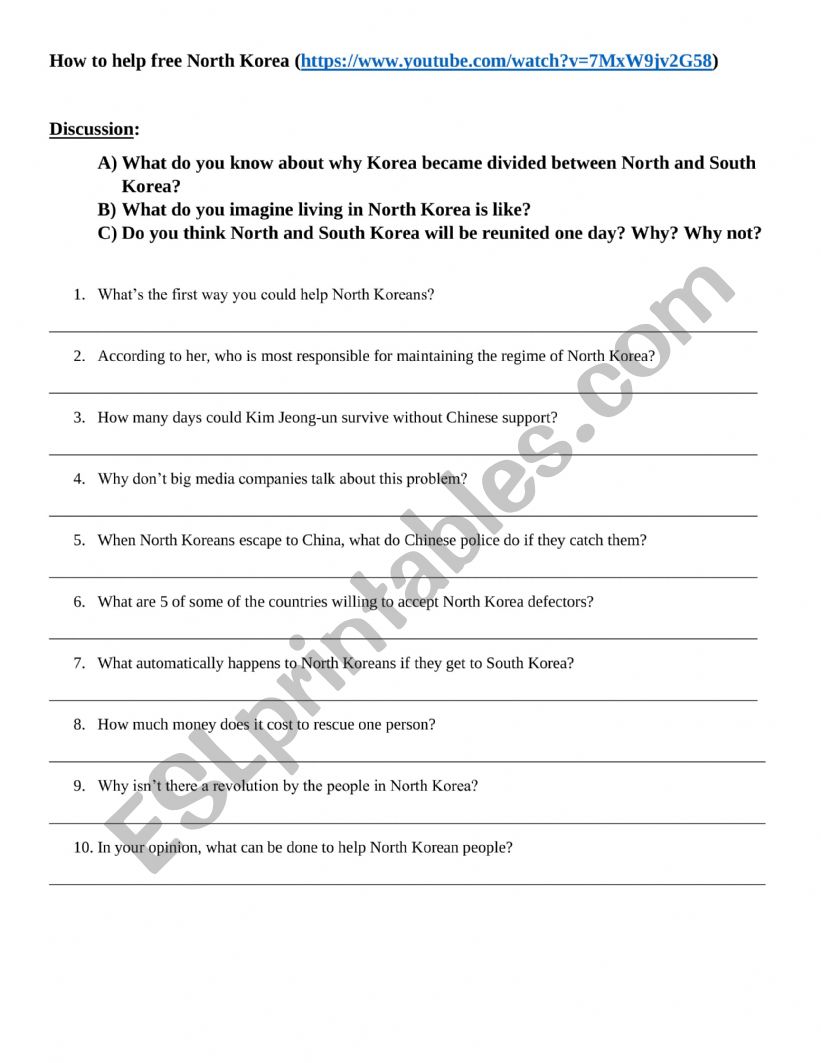 How to help free North Korea (https://www.youtube.com/watch?v=7MxW9jv2G58)

Discussion:

A) What do you know about why Korea became divided between North and South Korea?
B) What do you imagine living in North Korea is like?
C) Do you think North and South Korea will be reunited one day? Why? Why not?

1. What's the first way you could help North Koreans?

2. According to her, who is most responsible for maintaining the regime of North Korea?

3. How many days could Kim Jeong-un survive without Chinese support?

4. Why don't big media companies talk about this problem?

5. When North Koreans escape to China, what do Chinese police do if they catch them?

6. What are 5 of some of the countries willing to accept North Korea defectors?

7. What automatically happens to North Koreans if they get to South Korea?

8. How much money does it cost to rescue one person?

9. Why isn't there a revolution by the people in North Korea?

10. In your opinion, what can be done to help North Korean people?

ESLprintables.com